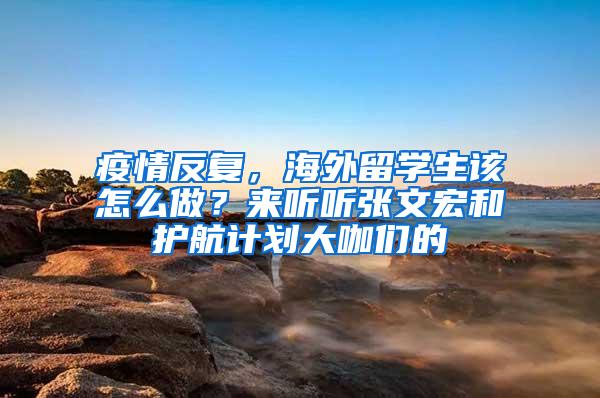 疫情反复，海外留学生该怎么做？来听听张文宏和护航计划大咖们的